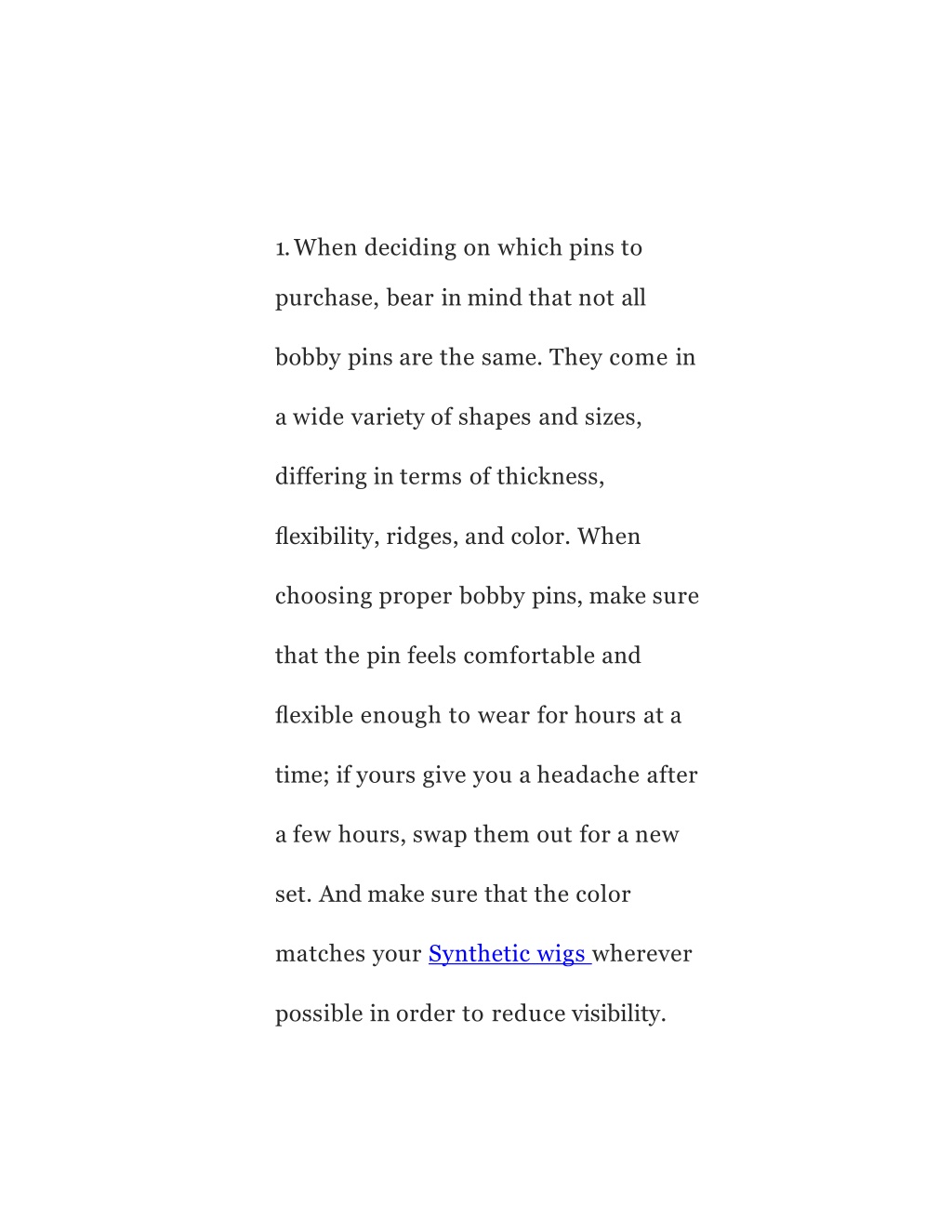 1. When deciding on which pins to purchase, bear in mind that not all bobby pins are the same. They come in a wide variety of shapes and sizes, differing in terms of thickness, flexibility, ridges, and color. When choosing proper bobby pins, make sure that the pin feels comfortable and flexible enough to wear for hours at a time; if yours give you a headache after a few hours, swap them out for a new set. And make sure that the color matches your Synthetic wigs wherever possible in order to reduce visibility.